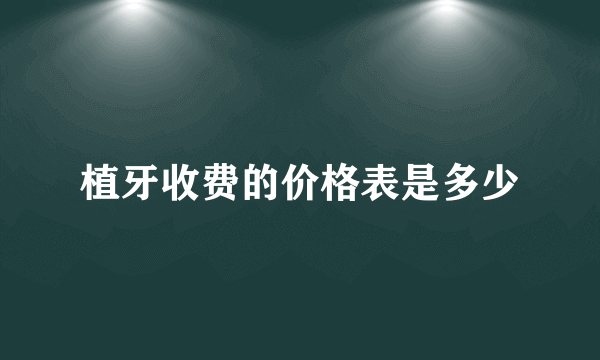 植牙收费的价格表是多少